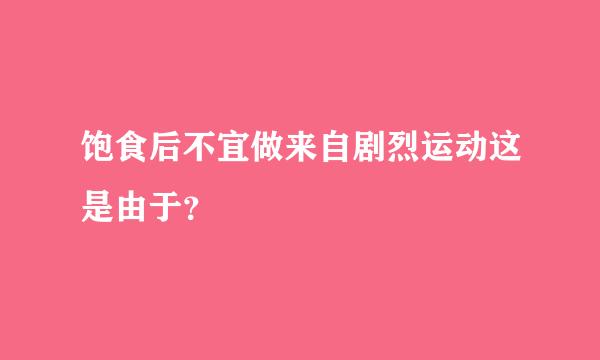 饱食后不宜做来自剧烈运动这是由于?